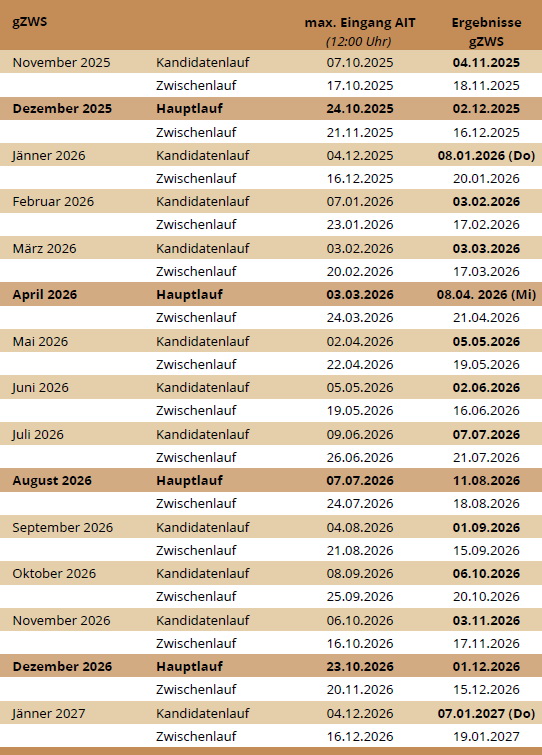 | gZWS | | max. Eingang AIT (12:00 Uhr) | Ergebnisse gZWS |
|---|---|---|---|
| November 2025 | Kandidatenlauf | 07.10.2025 | 04.11.2025 |
| | Zwischenlauf | 17.10.2025 | 18.11.2025 |
| Dezember 2025 | Hauptlauf | 24.10.2025 | 02.12.2025 |
| | Zwischenlauf | 21.11.2025 | 16.12.2025 |
| Jänner 2026 | Kandidatenlauf | 04.12.2025 | 08.01.2026 (Do) |
| | Zwischenlauf | 16.12.2025 | 20.01.2026 |
| Februar 2026 | Kandidatenlauf | 07.01.2026 | 03.02.2026 |
| | Zwischenlauf | 23.01.2026 | 17.02.2026 |
| März 2026 | Kandidatenlauf | 03.02.2026 | 03.03.2026 |
| | Zwischenlauf | 20.02.2026 | 17.03.2026 |
| April 2026 | Hauptlauf | 03.03.2026 | 08.04. 2026 (Mi) |
| | Zwischenlauf | 24.03.2026 | 21.04.2026 |
| Mai 2026 | Kandidatenlauf | 02.04.2026 | 05.05.2026 |
| | Zwischenlauf | 22.04.2026 | 19.05.2026 |
| Juni 2026 | Kandidatenlauf | 05.05.2026 | 02.06.2026 |
| | Zwischenlauf | 19.05.2026 | 16.06.2026 |
| Juli 2026 | Kandidatenlauf | 09.06.2026 | 07.07.2026 |
| | Zwischenlauf | 26.06.2026 | 21.07.2026 |
| August 2026 | Hauptlauf | 07.07.2026 | 11.08.2026 |
| | Zwischenlauf | 24.07.2026 | 18.08.2026 |
| September 2026 | Kandidatenlauf | 04.08.2026 | 01.09.2026 |
| | Zwischenlauf | 21.08.2026 | 15.09.2026 |
| Oktober 2026 | Kandidatenlauf | 08.09.2026 | 06.10.2026 |
| | Zwischenlauf | 25.09.2026 | 20.10.2026 |
| November 2026 | Kandidatenlauf | 06.10.2026 | 03.11.2026 |
| | Zwischenlauf | 16.10.2026 | 17.11.2026 |
| Dezember 2026 | Hauptlauf | 23.10.2026 | 01.12.2026 |
| | Zwischenlauf | 20.11.2026 | 15.12.2026 |
| Jänner 2027 | Kandidatenlauf | 04.12.2026 | 07.01.2027 (Do) |
| | Zwischenlauf | 16.12.2026 | 19.01.2027 |